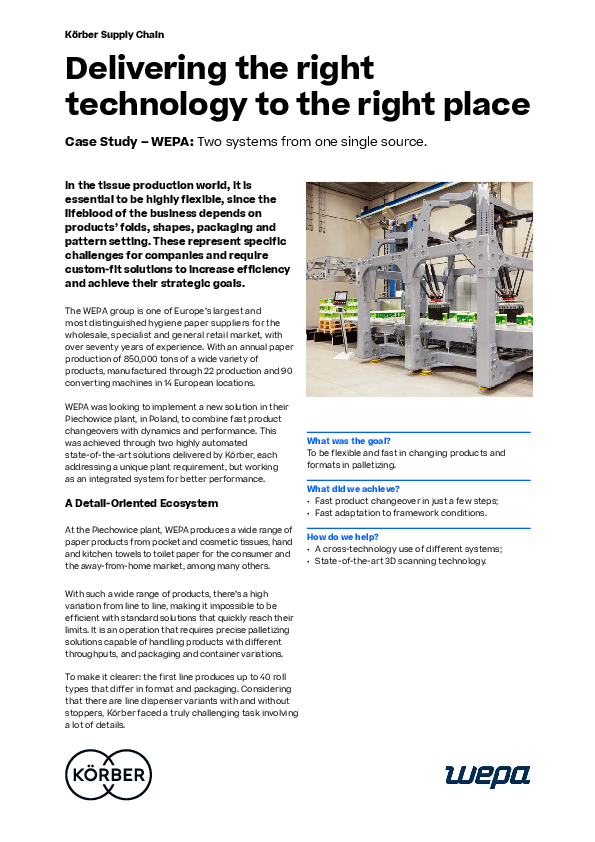 Körber Supply Chain

Delivering the right technology to the right place

Case Study – WEPA: Two systems from one single source.

In the tissue production world, it is essential to be highly flexible, since the lifeblood of the business depends on products' folds, shapes, packaging and pattern setting. These represent specific challenges for companies and require custom-fit solutions to increase efficiency and achieve their strategic goals.

The WEPA group is one of Europe's largest and most distinguished hygiene paper suppliers for the wholesale, specialist and general retail market, with over seventy years of experience. With an annual paper production of 850,000 tons of a wide variety of products, manufactured through 22 production and 90 converting machines in 14 European locations.

WEPA was looking to implement a new solution in their Piechowice plant, in Poland, to combine fast product changeovers with dynamics and performance. This was achieved through two highly automated state-of-the-art solutions delivered by Körber, each addressing a unique plant requirement, but working as an integrated system for better performance.

A Detail-Oriented Ecosystem

At the Piechowice plant, WEPA produces a wide range of paper products from pocket and cosmetic tissues, hand and kitchen towels to toilet paper for the consumer and the away-from-home market, among many others.

With such a wide range of products, there's a high variation from line to line, making it impossible to be efficient with standard solutions that quickly reach their limits. It is an operation that requires precise palletizing solutions capable of handling products with different throughputs, and packaging and container variations.

To make it clearer: the first line produces up to 40 roll types that differ in format and packaging. Considering that there are line dispenser variants with and without stoppers, Körber faced a truly challenging task involving a lot of details.

What was the goal?
To be flexible and fast in changing products and formats in palletizing.

What did we achieve?
• Fast product changeover in just a few steps;
• Fast adaptation to framework conditions.

How do we help?
• A cross-technology use of different systems;
• State-of-the-art 3D scanning technology.

KÖRBER

wepa